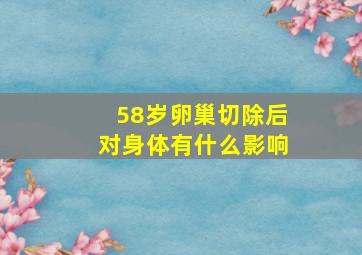 58岁卵巢切除后
对身体有什么影响